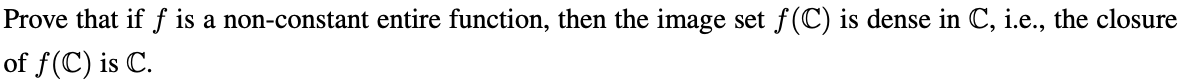 Prove that if $f$ is a non-constant entire function, then the image set $f(\mathbb{C})$ is dense in $\mathbb{C}$, i.e., the closure of $f(\mathbb{C})$ is $\mathbb{C}$.